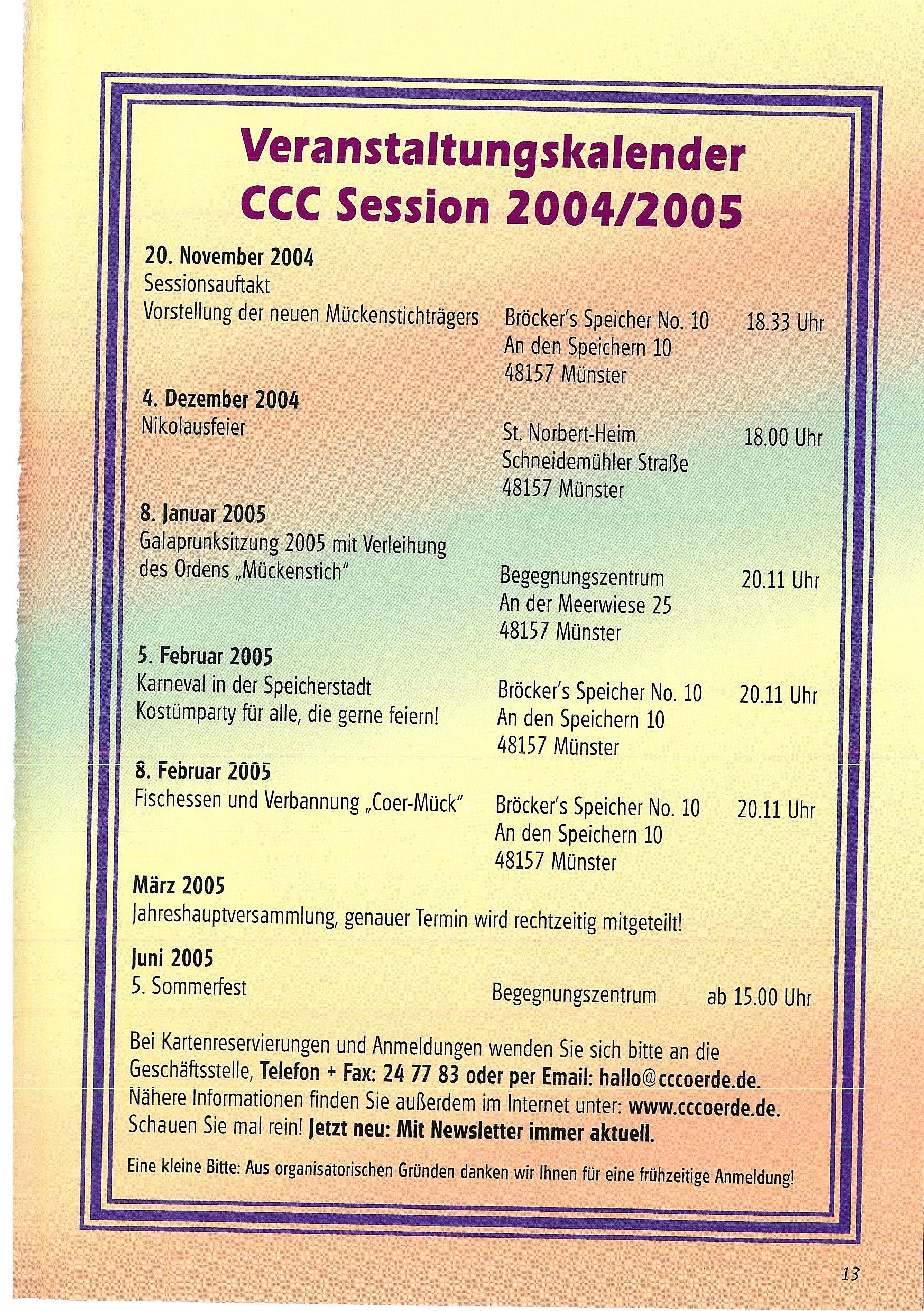 Veranstaltungskalender
CCC Session 2004/2005

20. November 2004
Sessionsauftakt
Vorstellung der neuen Mückenstichträgers

Bröcker's Speicher No. 10
An den Speichern 10
48157 Münster

18.33 Uhr

4. Dezember 2004
Nikolausfeier

St. Norbert-Heim
Schneidemühler Straße
48157 Münster

18.00 Uhr

8. Januar 2005
Galaprunksitzung 2005 mit Verleihung des Ordens „Mückenstich"

Begegnungszentrum
An der Meerwiese 25
48157 Münster

20.11 Uhr

5. Februar 2005
Karneval in der Speicherstadt
Kostümparty für alle, die gerne feiern!

Bröcker's Speicher No. 10
An den Speichern 10
48157 Münster

20.11 Uhr

8. Februar 2005
Fischessen und Verbannung „Coer-Mück"

Bröcker's Speicher No. 10
An den Speichern 10
48157 Münster

20.11 Uhr

März 2005
Jahreshauptversammlung, genauer Termin wird rechtzeitig mitgeteilt!

Juni 2005
5. Sommerfest

Begegnungszentrum

ab 15.00 Uhr

Bei Kartenreservierungen und Anmeldungen wenden Sie sich bitte an die Geschäftsstelle, Telefon + Fax: 24 77 83 oder per Email: hallo@cccoerde.de. Nähere Informationen finden Sie außerdem im Internet unter: www.cccoerde.de. Schauen Sie mal rein! Jetzt neu: Mit Newsletter immer aktuell.

Eine kleine Bitte: Aus organisatorischen Gründen danken wir Ihnen für eine frühzeitige Anmeldung!

13